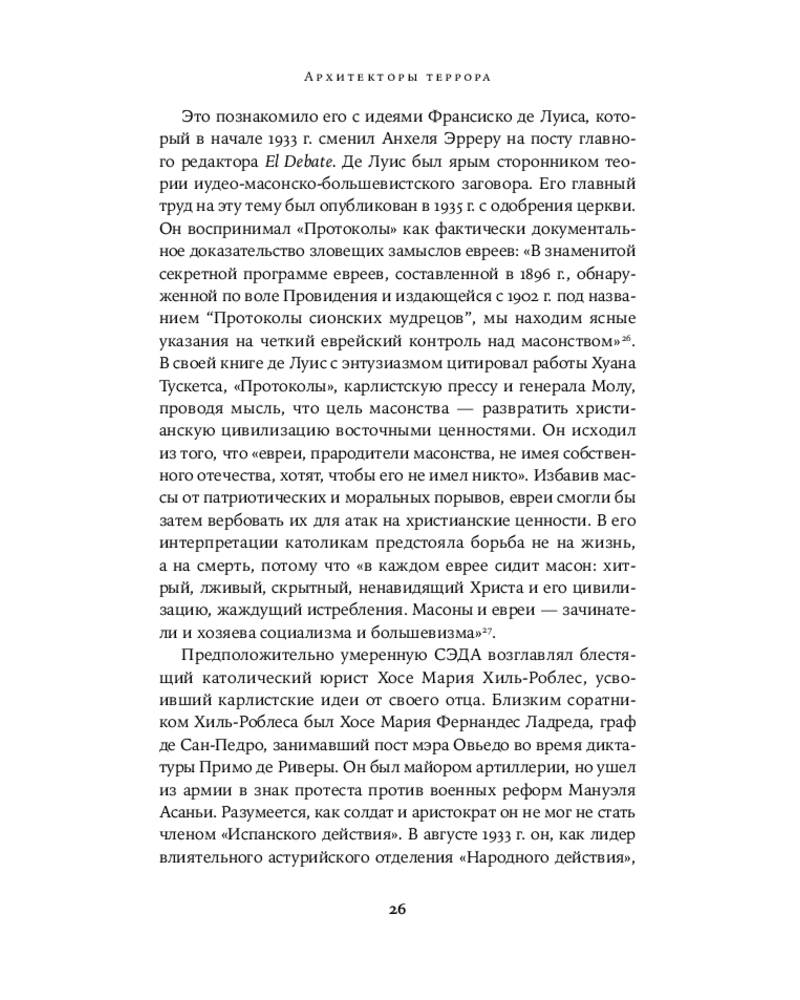 Архитекторы террора

Это познакомило его с идеями Франсиско де Луиса, который в начале 1933 г. сменил Анхеля Эрреру на посту главного редактора El Debate. Де Луис был ярым сторонником теории иудео-масонско-большевистского заговора. Его главный труд на эту тему был опубликован в 1935 г. с одобрения церкви. Он воспринимал «Протоколы» как фактически документальное доказательство зловещих замыслов евреев: «В знаменитой секретной программе евреев, составленной в 1896 г., обнаруженной по воле Провидения и издающейся с 1902 г. под названием "Протоколы сионских мудрецов", мы находим ясные указания на четкий еврейский контроль над масонством»$^{26}$. В своей книге де Луис с энтузиазмом цитировал работы Хуана Тускетса, «Протоколы», карлистскую прессу и генерала Молу, проводя мысль, что цель масонства — развратить христианскую цивилизацию восточными ценностями. Он исходил из того, что «евреи, прародители масонства, не имея собственного отечества, хотят, чтобы его не имел никто». Избавив массы от патриотических и моральных порывов, евреи смогли бы затем вербовать их для атак на христианские ценности. В его интерпретации католикам предстояла борьба не на жизнь, а на смерть, потому что «в каждом еврее сидит масон: хитрый, лживый, скрытный, ненавидящий Христа и его цивилизацию, жаждущий истребления. Масоны и евреи — зачинатели и хозяева социализма и большевизма»$^{27}$.

Предположительно умеренную СЭДА возглавлял блестящий католический юрист Хосе Мария Хиль-Роблес, усвоивший карлистские идеи от своего отца. Близким соратником Хиль-Роблеса был Хосе Мария Фернандес Ладреда, граф де Сан-Педро, занимавший пост мэра Овьедо во время диктатуры Примо де Риверы. Он был майором артиллерии, но ушел из армии в знак протеста против военных реформ Мануэля Асаньи. Разумеется, как солдат и аристократ он не мог не стать членом «Испанского действия». В августе 1933 г. он, как лидер влиятельного астурийского отделения «Народного действия»,

26